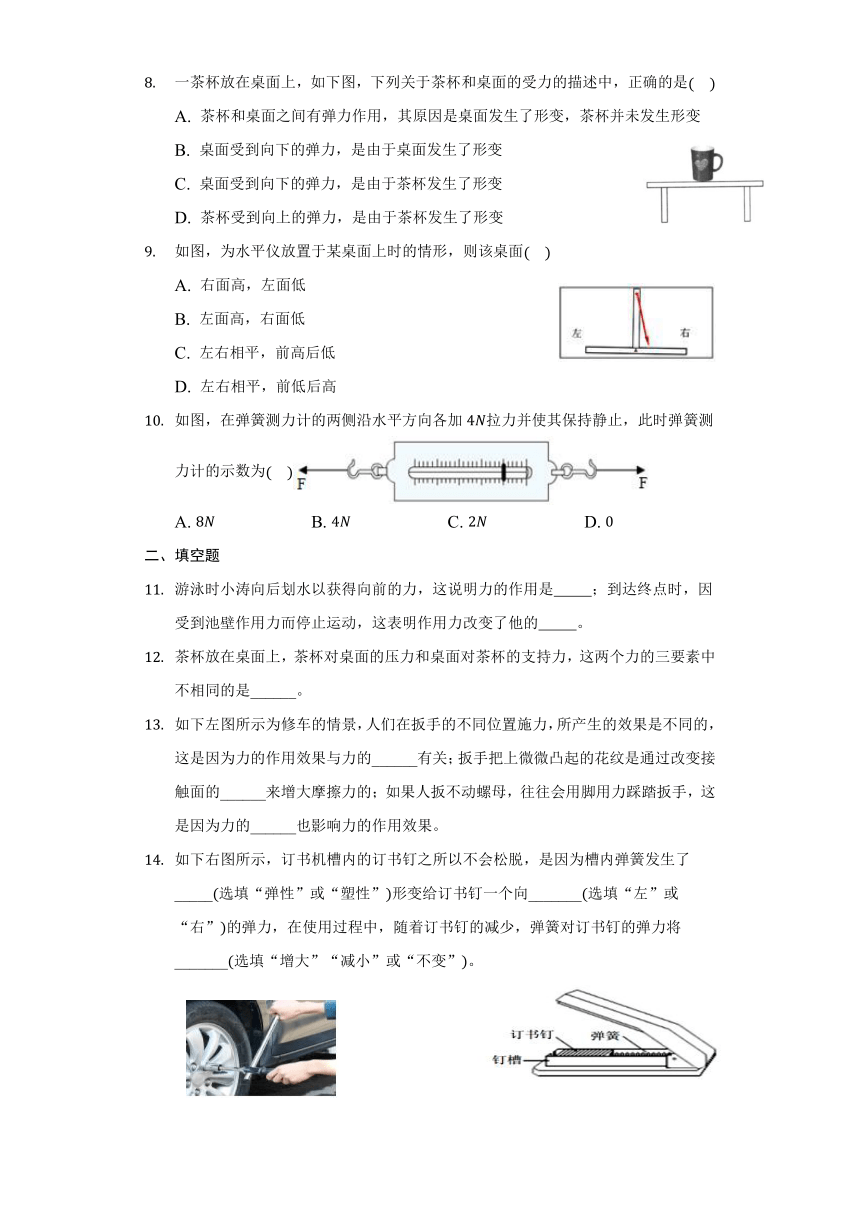 8. 一茶杯放在桌面上，如下图，下列关于茶杯和桌面的受力的描述中，正确的是( )

A. 茶杯和桌面之间有弹力作用，其原因是桌面发生了形变，茶杯并未发生形变

B. 桌面受到向下的弹力，是由于桌面发生了形变

C. 桌面受到向下的弹力，是由于茶杯发生了形变

D. 茶杯受到向上的弹力，是由于茶杯发生了形变

9. 如图，为水平仪放置于某桌面上时的情形，则该桌面( )

A. 右面高，左面低

B. 左面高，右面低

C. 左右相平，前高后低

D. 左右相平，前低后高

左 右

10. 如图，在弹簧测力计的两侧沿水平方向各加 $4N$拉力并使其保持静止，此时弹簧测力计的示数为( )

F F

A. $8N$ B. $4N$ C. $2N$ D. 0

二、填空题

11. 游泳时小涛向后划水以获得向前的力，这说明力的作用是_____；到达终点时，因受到池壁作用力而停止运动，这表明作用力改变了他的_____。

12. 茶杯放在桌面上，茶杯对桌面的压力和桌面对茶杯的支持力，这两个力的三要素中不相同的是______。

13. 如下左图所示为修车的情景，人们在扳手的不同位置施力，所产生的效果是不同的，这是因为力的作用效果与力的______有关；扳手把上微微凸起的花纹是通过改变接触面的______来增大摩擦力的；如果人扳不动螺母，往往会用脚用力踩踏扳手，这是因为力的______也影响力的作用效果。

14. 如下右图所示，订书机槽内的订书钉之所以不会松脱，是因为槽内弹簧发生了_____(选填“弹性”或“塑性”)形变给订书钉一个向_______(选填“左”或“右”)的弹力，在使用过程中，随着订书钉的减少，弹簧对订书钉的弹力将_______(选填“增大”“减小”或“不变”)。

订书钉 弹簧
钉槽